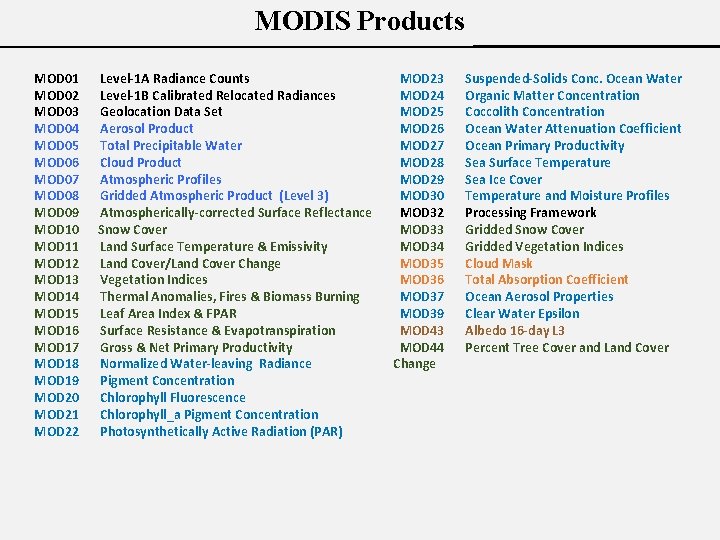 MODIS Products

MOD01 Level-1A Radiance Counts
MOD02 Level-1B Calibrated Relocated Radiances
MOD03 Geolocation Data Set
MOD04 Aerosol Product
MOD05 Total Precipitable Water
MOD06 Cloud Product
MOD07 Atmospheric Profiles
MOD08 Gridded Atmospheric Product (Level 3)
MOD09 Atmospherically-corrected Surface Reflectance
MOD10 Snow Cover
MOD11 Land Surface Temperature & Emissivity
MOD12 Land Cover/Land Cover Change
MOD13 Vegetation Indices
MOD14 Thermal Anomalies, Fires & Biomass Burning
MOD15 Leaf Area Index & FPAR
MOD16 Surface Resistance & Evapotranspiration
MOD17 Gross & Net Primary Productivity
MOD18 Normalized Water-leaving Radiance
MOD19 Pigment Concentration
MOD20 Chlorophyll Fluorescence
MOD21 Chlorophyll_a Pigment Concentration
MOD22 Photosynthetically Active Radiation (PAR)

MOD23 Suspended-Solids Conc. Ocean Water
MOD24 Organic Matter Concentration
MOD25 Coccolith Concentration
MOD26 Ocean Water Attenuation Coefficient
MOD27 Ocean Primary Productivity
MOD28 Sea Surface Temperature
MOD29 Sea Ice Cover
MOD30 Temperature and Moisture Profiles
MOD32 Processing Framework
MOD33 Gridded Snow Cover
MOD34 Gridded Vegetation Indices
MOD35 Cloud Mask
MOD36 Total Absorption Coefficient
MOD37 Ocean Aerosol Properties
MOD39 Clear Water Epsilon
MOD43 Albedo 16-day L3
MOD44 Percent Tree Cover and Land Cover Change